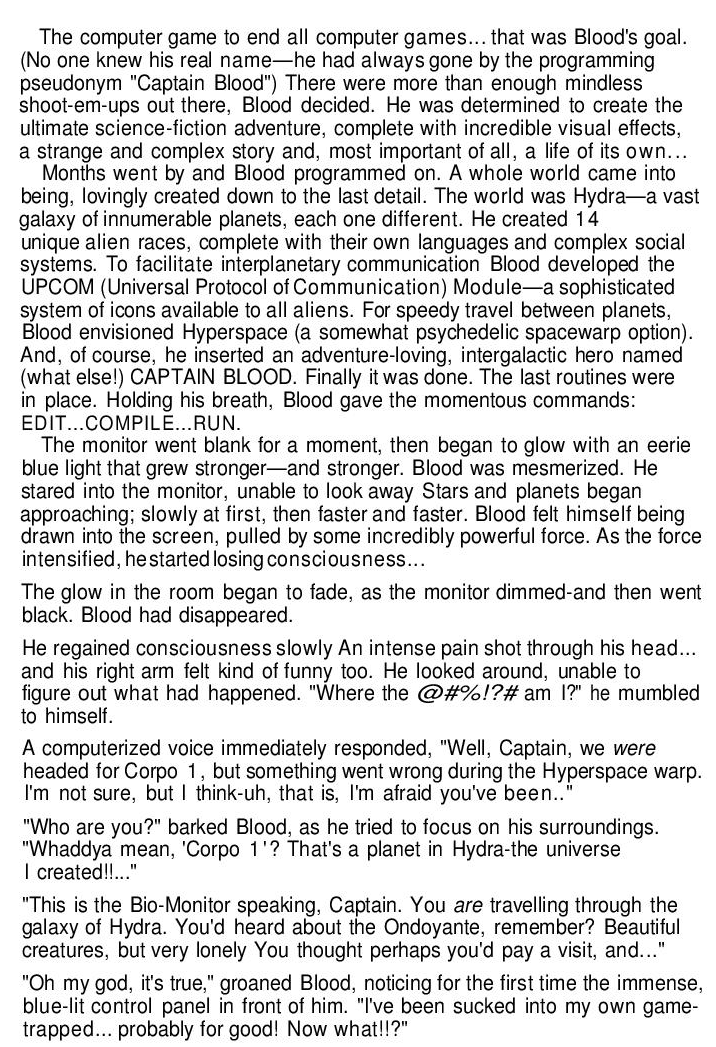 The computer game to end all computer games... that was Blood's goal. (No one knew his real name—he had always gone by the programming pseudonym "Captain Blood") There were more than enough mindless shoot-em-ups out there, Blood decided. He was determined to create the ultimate science-fiction adventure, complete with incredible visual effects, a strange and complex story and, most important of all, a life of its own...

Months went by and Blood programmed on. A whole world came into being, lovingly created down to the last detail. The world was Hydra—a vast galaxy of innumerable planets, each one different. He created 14 unique alien races, complete with their own languages and complex social systems. To facilitate interplanetary communication Blood developed the UPCOM (Universal Protocol of Communication) Module—a sophisticated system of icons available to all aliens. For speedy travel between planets, Blood envisioned Hyperspace (a somewhat psychedelic spacewarp option). And, of course, he inserted an adventure-loving, intergalactic hero named (what else!) CAPTAIN BLOOD. Finally it was done. The last routines were in place. Holding his breath, Blood gave the momentous commands: EDIT...COMPILE...RUN.

The monitor went blank for a moment, then began to glow with an eerie blue light that grew stronger—and stronger. Blood was mesmerized. He stared into the monitor, unable to look away Stars and planets began approaching; slowly at first, then faster and faster. Blood felt himself being drawn into the screen, pulled by some incredibly powerful force. As the force intensified, he started losing consciousness...

The glow in the room began to fade, as the monitor dimmed-and then went black. Blood had disappeared.

He regained consciousness slowly An intense pain shot through his head... and his right arm felt kind of funny too. He looked around, unable to figure out what had happened. "Where the @#%!?# am I?" he mumbled to himself.

A computerized voice immediately responded, "Well, Captain, we were headed for Corpo 1, but something went wrong during the Hyperspace warp. I'm not sure, but I think-uh, that is, I'm afraid you've been.."

"Who are you?" barked Blood, as he tried to focus on his surroundings. "Whaddya mean, 'Corpo 1'? That's a planet in Hydra-the universe I created!!..."

"This is the Bio-Monitor speaking, Captain. You are travelling through the galaxy of Hydra. You'd heard about the Ondoyante, remember? Beautiful creatures, but very lonely You thought perhaps you'd pay a visit, and..."

"Oh my god, it's true," groaned Blood, noticing for the first time the immense, blue-lit control panel in front of him. "I've been sucked into my own game-trapped... probably for good! Now what!!?"